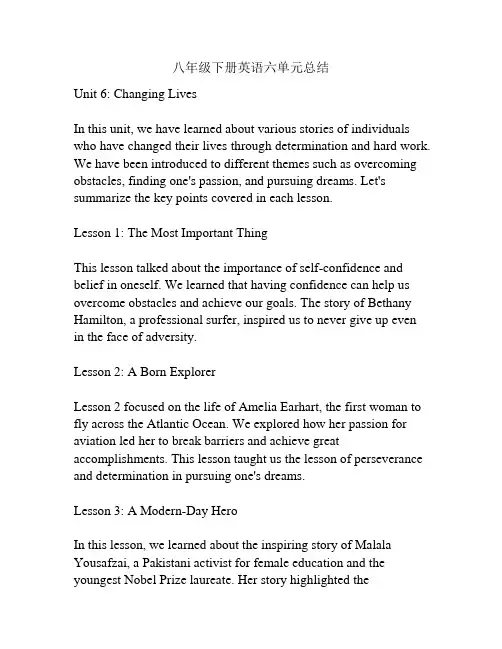 八年级下册英语六单元总结

Unit 6: Changing Lives

In this unit, we have learned about various stories of individuals who have changed their lives through determination and hard work. We have been introduced to different themes such as overcoming obstacles, finding one's passion, and pursuing dreams. Let's summarize the key points covered in each lesson.

Lesson 1: The Most Important Thing

This lesson talked about the importance of self-confidence and belief in oneself. We learned that having confidence can help us overcome obstacles and achieve our goals. The story of Bethany Hamilton, a professional surfer, inspired us to never give up even in the face of adversity.

Lesson 2: A Born Explorer

Lesson 2 focused on the life of Amelia Earhart, the first woman to fly across the Atlantic Ocean. We explored how her passion for aviation led her to break barriers and achieve great accomplishments. This lesson taught us the lesson of perseverance and determination in pursuing one's dreams.

Lesson 3: A Modern-Day Hero

In this lesson, we learned about the inspiring story of Malala Yousafzai, a Pakistani activist for female education and the youngest Nobel Prize laureate. Her story highlighted the